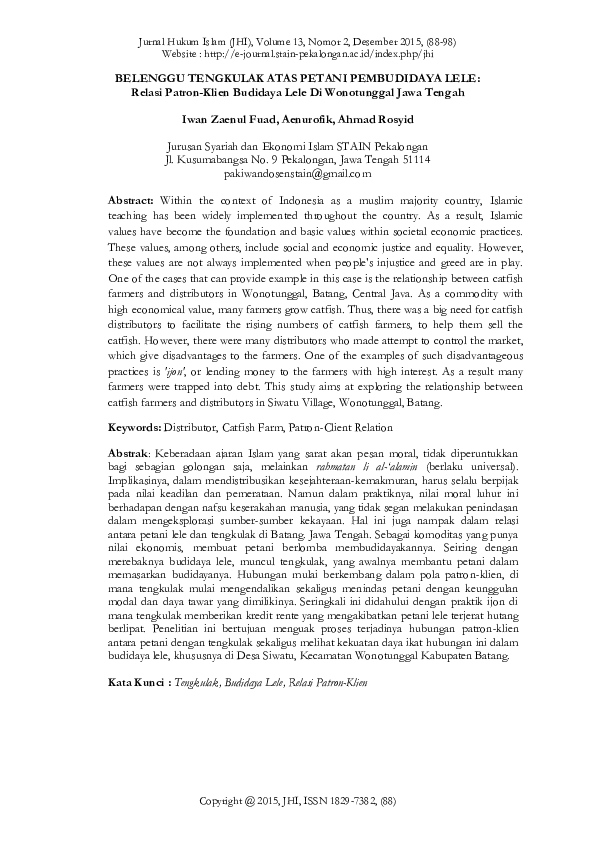 Jurnal Hukum Islam (JHI), Volume 13, Nomor 2, Desember 2015, (88-98)
Website : http://e-journal.stain-pekalongan.ac.id/index.php/jhi

BELENGGU TENGKULAK ATAS PETANI PEMBUDIDAYA LELE:
Relasi Patron-Klien Budidaya Lele Di Wonotunggal Jawa Tengah

Iwan Zaenul Fuad, Aenurofik, Ahmad Rosyid

Jurusan Syariah dan Ekonomi Islam STAIN Pekalongan
Jl. Kusumabangsa No. 9 Pekalongan, Jawa Tengah 51114
pakiwandosenstain@gmail.com

Abstract: Within the context of Indonesia as a muslim majority country, Islamic teaching has been widely implemented throughout the country. As a result, Islamic values have become the foundation and basic values within societal economic practices. These values, among others, include social and economic justice and equality. However, these values are not always implemented when people's injustice and greed are in play. One of the cases that can provide example in this case is the relationship between catfish farmers and distributors in Wonotunggal, Batang, Central Java. As a commodity with high economical value, many farmers grow catfish. Thus, there was a big need for catfish distributors to facilitate the rising numbers of catfish farmers, to help them sell the catfish. However, there were many distributors who made attempt to control the market, which give disadvantages to the farmers. One of the examples of such disadvantageous practices is 'ijon', or lending money to the farmers with high interest. As a result many farmers were trapped into debt. This study aims at exploring the relationship between catfish farmers and distributors in Siwatu Village, Wonotunggal, Batang.

Keywords: Distributor, Catfish Farm, Patron-Client Relation

Abstrak: Keberadaan ajaran Islam yang sarat akan pesan moral, tidak diperuntukkan bagi sebagian golongan saja, melainkan rahmatan li al-'alamin (berlaku universal). Implikasinya, dalam mendistribusikan kesejahteraan-kemakmuran, harus selalu berpijak pada nilai keadilan dan pemerataan. Namun dalam praktiknya, nilai moral luhur ini berhadapan dengan nafsu keserakahan manusia, yang tidak segan melakukan penindasan dalam mengeksplorasi sumber-sumber kekayaan. Hal ini juga nampak dalam relasi antara petani lele dan tengkulak di Batang. Jawa Tengah. Sebagai komoditas yang punya nilai ekonomis, membuat petani berlomba membudidayakannya. Seiring dengan merebaknya budidaya lele, muncul tengkulak, yang awalnya membantu petani dalam memasarkan budidayanya. Hubungan mulai berkembang dalam pola patron-klien, di mana tengkulak mulai mengendalikan sekaligus menindas petani dengan keunggulan modal dan daya tawar yang dimilikinya. Seringkali ini didahului dengan praktik ijon di mana tengkulak memberikan kredit rente yang mengakibatkan petani lele terjerat hutang berlipat. Penelitian ini bertujuan menguak proses terjadinya hubungan patron-klien antara petani dengan tengkulak sekaligus melihat kekuatan daya ikat hubungan ini dalam budidaya lele, khususnya di Desa Siwatu, Kecamatan Wonotunggal Kabupaten Batang.

Kata Kunci : Tengkulak, Budidaya Lele, Relasi Patron-Klien

Copyright @ 2015, JHI, ISSN 1829-7382, (88)